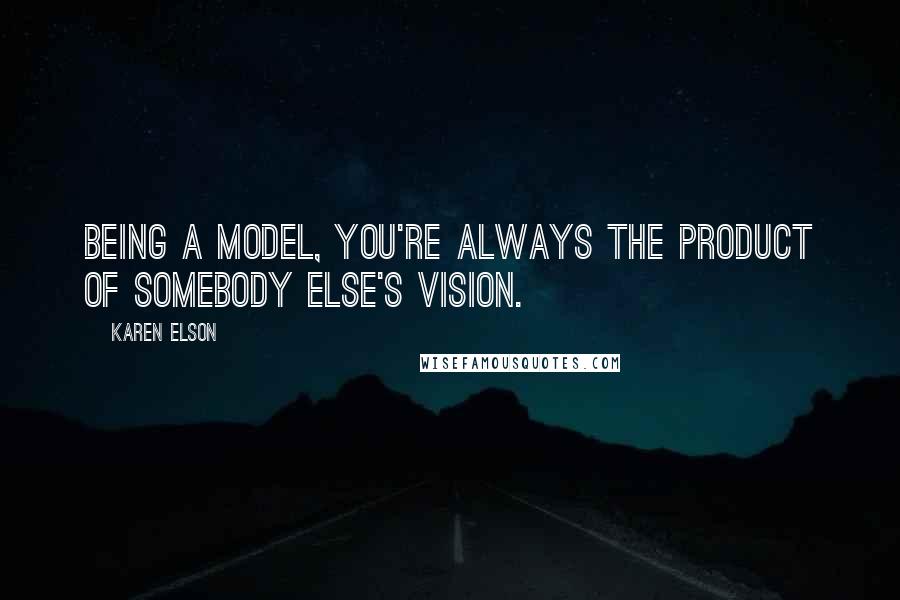 BEING A MODEL, YOU'RE ALWAYS THE PRODUCT OF SOMEBODY ELSE'S VISION.

KAREN ELSON

WISEFAMOUSQUOTES.COM